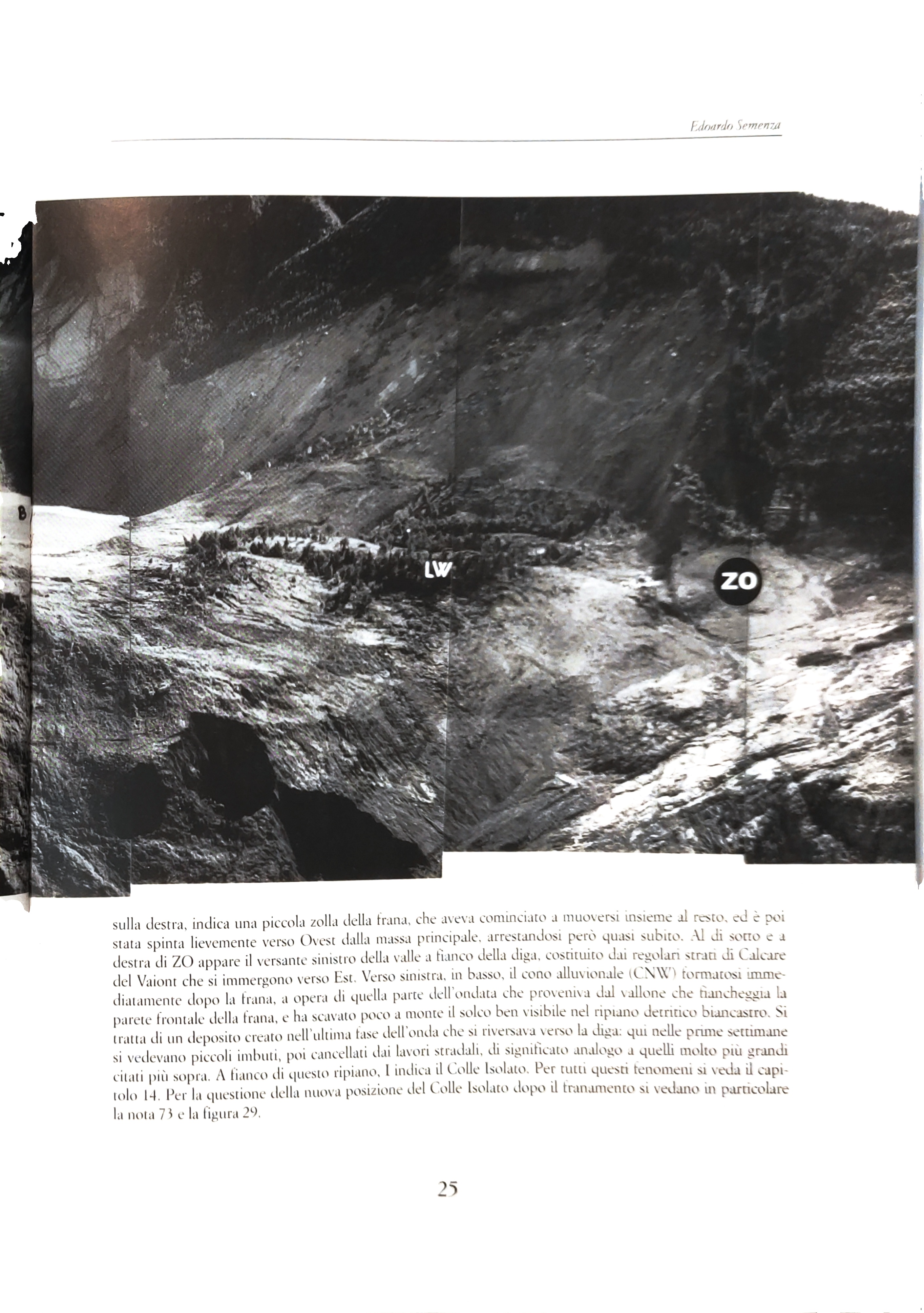 Edoardo Semenza

B

LW

ZO

sulla destra, indica una piccola zolla della frana, che aveva cominciato a muoversi insieme al resto, ed è poi stata spinta lievemente verso Ovest dalla massa principale, arrestandosi però quasi subito. Al di sotto e a destra di ZO appare il versante sinistro della valle a fianco della diga, costituito dai regolari strati di Calcare del Vaiont che si immergono verso Est. Verso sinistra, in basso, il cono alluvionale (CNW) formatosi immediatamente dopo la frana, a opera di quella parte dell'ondata che proveniva dal vallone che fiancheggia la parete frontale della frana, e ha scavato poco a monte il solco ben visibile nel ripiano detritico biancastro. Si tratta di un deposito creato nell'ultima fase dell'onda che si riversava verso la diga: qui nelle prime settimane si vedevano piccoli imbuti, poi cancellati dai lavori stradali, di significato analogo a quelli molto più grandi citati più sopra. A fianco di questo ripiano, I indica il Colle Isolato. Per tutti questi fenomeni si veda il capitolo 14. Per la questione della nuova posizione del Colle Isolato dopo il franamento si vedano in particolare la nota 73 e la figura 29.

25